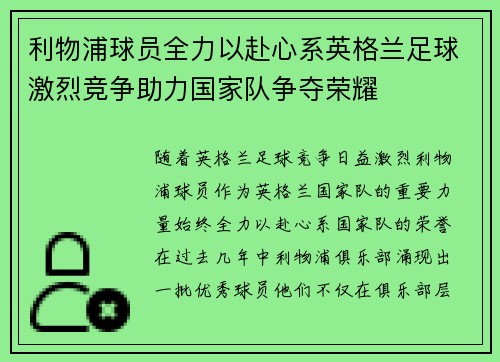 利物浦球员全力以赴心系英格兰足球激烈竞争助力国家队争夺荣耀

随着英格兰足球竞争日益激烈利物浦球员作为英格兰国家队的重要力量始终全力以赴心系国家队的荣誉在过去几年中利物浦俱乐部涌现出一批优秀球员他们不仅在俱乐部层